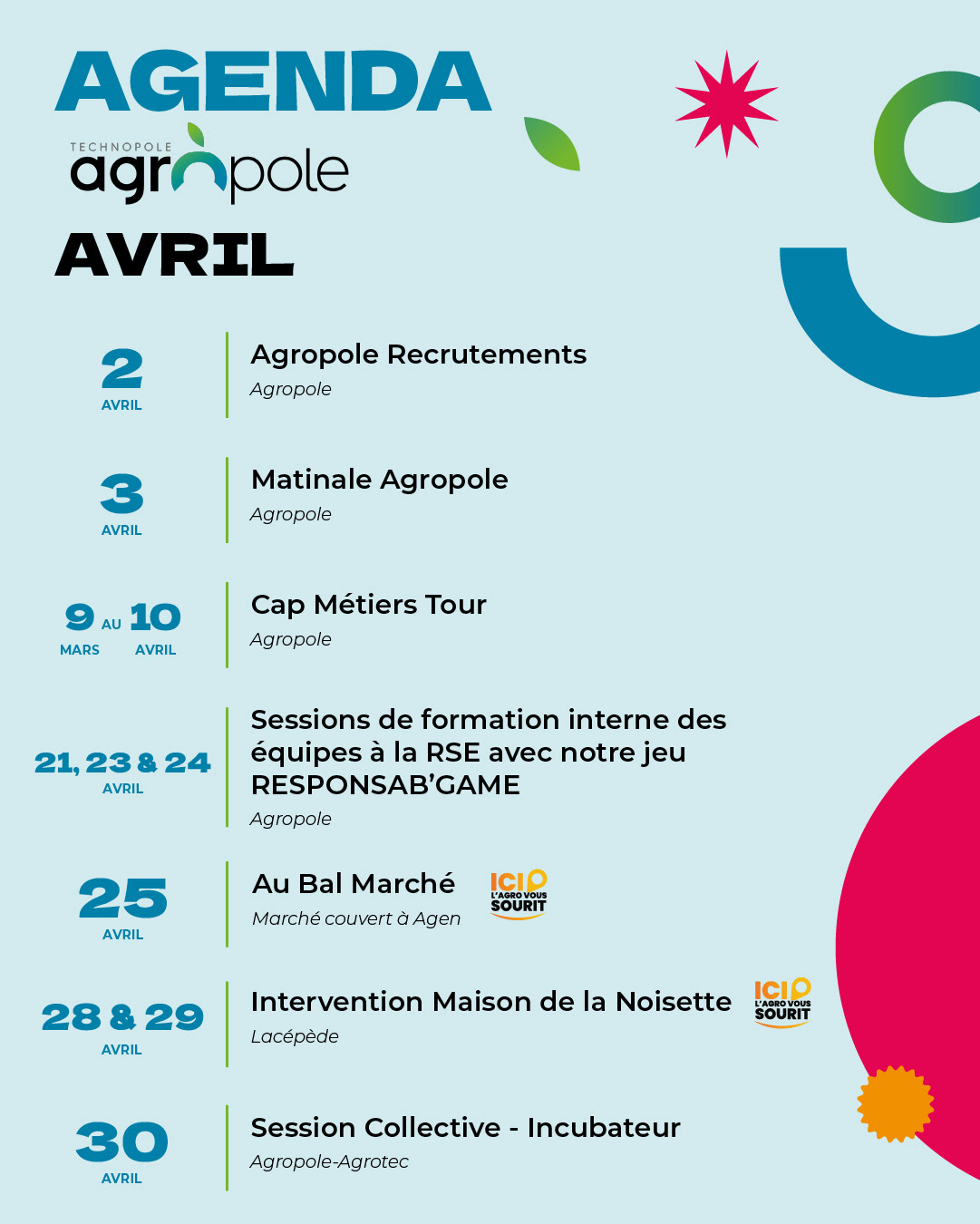 AGENDA

TECHNOPOLE
agropole

AVRIL

2
AVRIL

Agropole Recrutements
Agropole

3
AVRIL

Matinale Agropole
Agropole

9 AU 10
MARS AVRIL

Cap Métiers Tour
Agropole

21, 23 & 24
AVRIL

Sessions de formation interne des équipes à la RSE avec notre jeu RESPONSAB'GAME
Agropole

25
AVRIL

Au Bal Marché
Marché couvert à Agen

ICI L'AGRO VOUS SOURIT

28 & 29
AVRIL

Intervention Maison de la Noisette
Lacépède

ICI L'AGRO VOUS SOURIT

30
AVRIL

Session Collective - Incubateur
Agropole-Agrotec